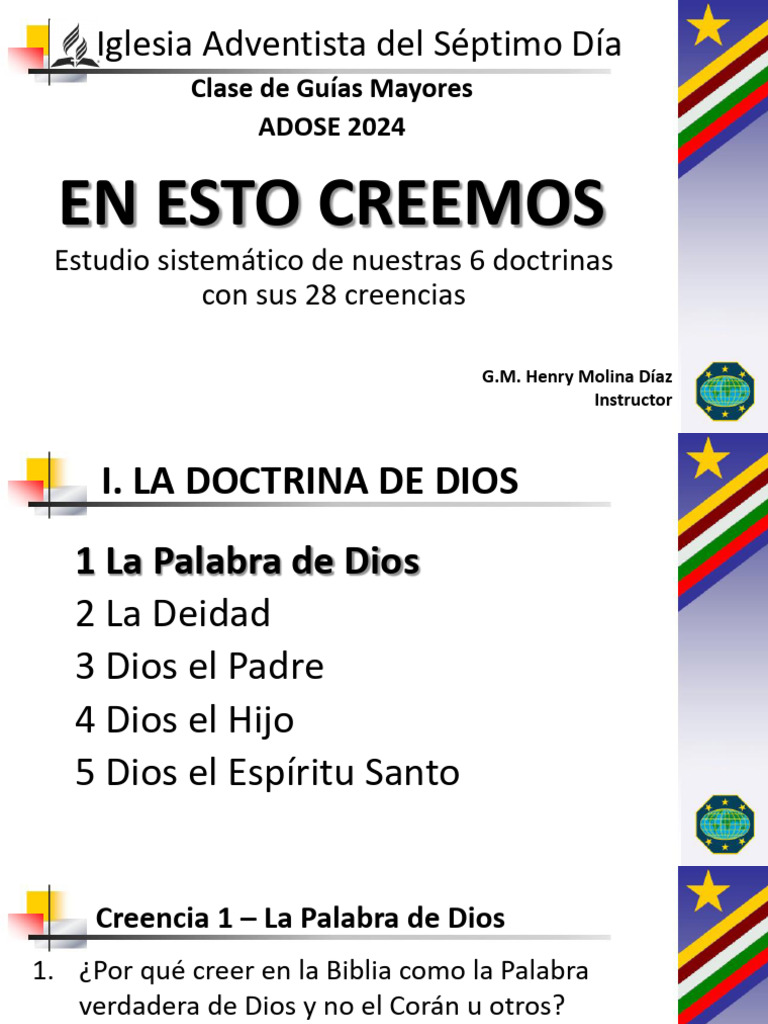 Iglesia Adventista del Séptimo Día
Clase de Guías Mayores
ADOSE 2024

EN ESTO CREEMOS
Estudio sistemático de nuestras 6 doctrinas con sus 28 creencias

G.M. Henry Molina Díaz
Instructor

I. LA DOCTRINA DE DIOS

1 La Palabra de Dios
2 La Deidad
3 Dios el Padre
4 Dios el Hijo
5 Dios el Espíritu Santo

Creencia 1 – La Palabra de Dios

1. ¿Por qué creer en la Biblia como la Palabra verdadera de Dios y no el Corán u otros?